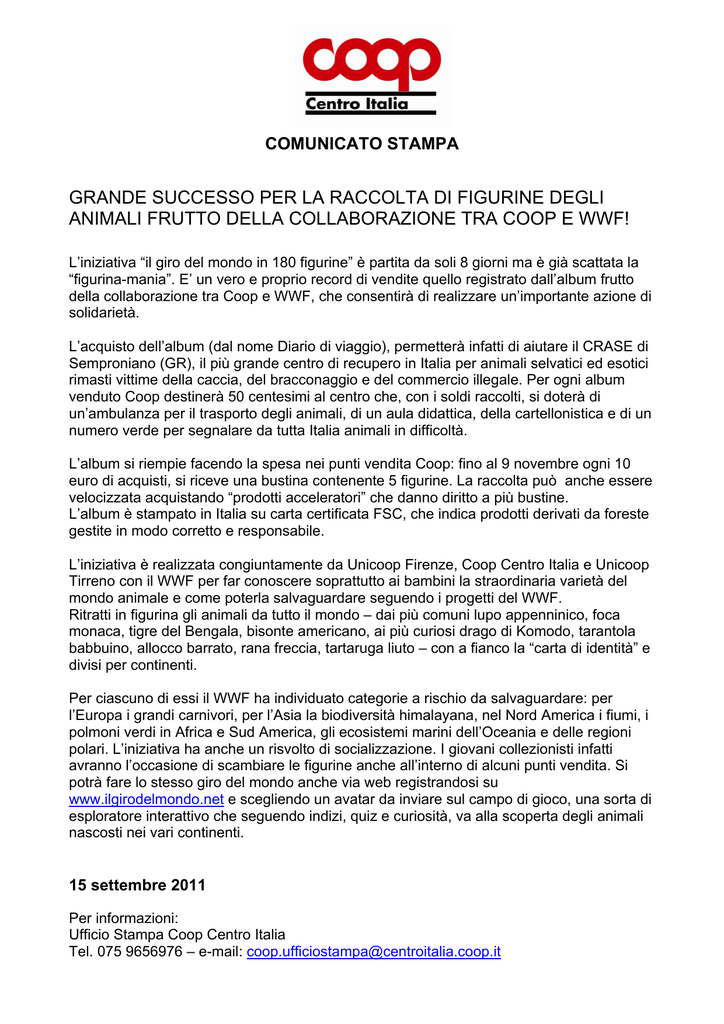 coop
Centro Italia

COMUNICATO STAMPA

GRANDE SUCCESSO PER LA RACCOLTA DI FIGURINE DEGLI ANIMALI FRUTTO DELLA COLLABORAZIONE TRA COOP E WWF!

L'iniziativa "il giro del mondo in 180 figurine" è partita da soli 8 giorni ma è già scattata la "figurina-mania". E' un vero e proprio record di vendite quello registrato dall'album frutto della collaborazione tra Coop e WWF, che consentirà di realizzare un'importante azione di solidarietà.

L'acquisto dell'album (dal nome Diario di viaggio), permetterà infatti di aiutare il CRASE di Semproniano (GR), il più grande centro di recupero in Italia per animali selvatici ed esotici rimasti vittime della caccia, del bracconaggio e del commercio illegale. Per ogni album venduto Coop destinerà 50 centesimi al centro che, con i soldi raccolti, si doterà di un'ambulanza per il trasporto degli animali, di un aula didattica, della cartellonistica e di un numero verde per segnalare da tutta Italia animali in difficoltà.

L'album si riempie facendo la spesa nei punti vendita Coop: fino al 9 novembre ogni 10 euro di acquisti, si riceve una bustina contenente 5 figurine. La raccolta può anche essere velocizzata acquistando "prodotti acceleratori" che danno diritto a più bustine.
L'album è stampato in Italia su carta certificata FSC, che indica prodotti derivati da foreste gestite in modo corretto e responsabile.

L'iniziativa è realizzata congiuntamente da Unicoop Firenze, Coop Centro Italia e Unicoop Tirreno con il WWF per far conoscere soprattutto ai bambini la straordinaria varietà del mondo animale e come poterla salvaguardare seguendo i progetti del WWF.
Ritratti in figurina gli animali da tutto il mondo – dai più comuni lupo appenninico, foca monaca, tigre del Bengala, bisonte americano, ai più curiosi drago di Komodo, tarantola babbuino, allocco barrato, rana freccia, tartaruga liuto – con a fianco la "carta di identità" e divisi per continenti.

Per ciascuno di essi il WWF ha individuato categorie a rischio da salvaguardare: per l'Europa i grandi carnivori, per l'Asia la biodiversità himalayana, nel Nord America i fiumi, i polmoni verdi in Africa e Sud America, gli ecosistemi marini dell'Oceania e delle regioni polari. L'iniziativa ha anche un risvolto di socializzazione. I giovani collezionisti infatti avranno l'occasione di scambiare le figurine anche all'interno di alcuni punti vendita. Si potrà fare lo stesso giro del mondo anche via web registrandosi su www.ilgirodelmondo.net e scegliendo un avatar da inviare sul campo di gioco, una sorta di esploratore interattivo che seguendo indizi, quiz e curiosità, va alla scoperta degli animali nascosti nei vari continenti.

15 settembre 2011

Per informazioni:
Ufficio Stampa Coop Centro Italia
Tel. 075 9656976 – e-mail: coop.ufficiostampa@centroitalia.coop.it